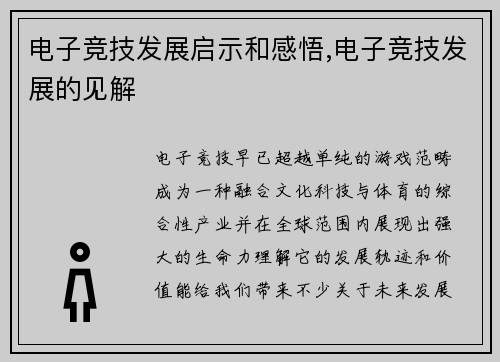 电子竞技发展启示和感悟,电子竞技发展的见解

电子竞技早已超越单纯的游戏范畴成为一种融合文化科技与体育的综合性产业并在全球范围内展现出强大的生命力理解它的发展轨迹和价值能给我们带来不少关于未来发展